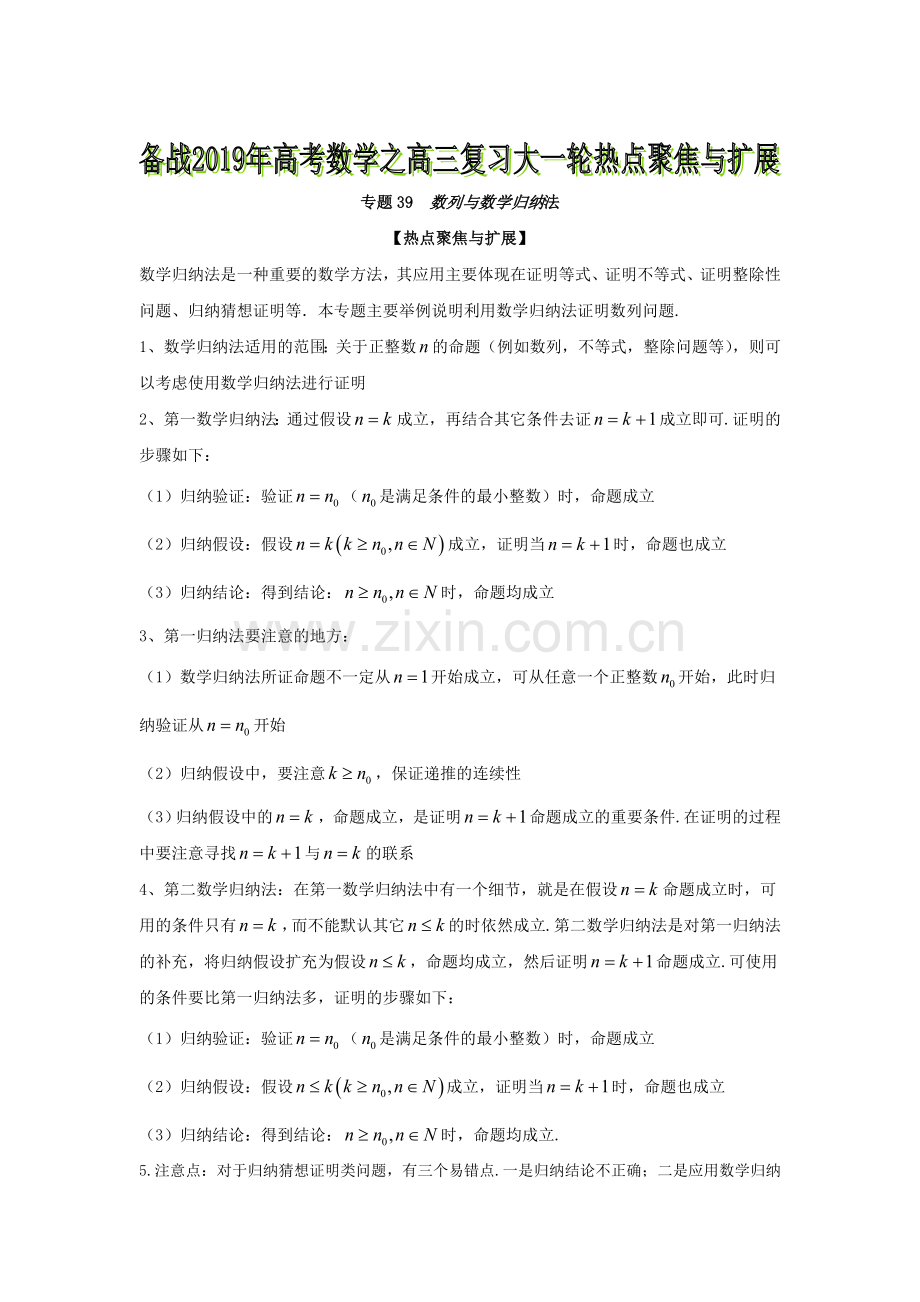 备战2019年高考数学之高三复习大一轮热点聚焦与扩展

专题39 数列与数学归纳法

【热点聚焦与扩展】

数学归纳法是一种重要的数学方法，其应用主要体现在证明等式、证明不等式、证明整除性问题、归纳猜想证明等．本专题主要举例说明利用数学归纳法证明数列问题．

1、数学归纳法适用的范围：关于正整数$n$的命题（例如数列，不等式，整除问题等），则可以考虑使用数学归纳法进行证明

2、第一数学归纳法：通过假设$n=k$成立，再结合其它条件去证$n=k+1$成立即可．证明的步骤如下：

（1）归纳验证：验证$n=n_0$（$n_0$是满足条件的最小整数）时，命题成立

（2）归纳假设：假设$n=k\left(k\geq n_0,n\in N\right)$成立，证明当$n=k+1$时，命题也成立

（3）归纳结论：得到结论：$n\geq n_0,n\in N$时，命题均成立

3、第一归纳法要注意的地方：

（1）数学归纳法所证命题不一定从$n=1$开始成立，可从任意一个正整数$n_0$开始，此时归纳验证从$n=n_0$开始

（2）归纳假设中，要注意$k\geq n_0$，保证递推的连续性

（3）归纳假设中的$n=k$，命题成立，是证明$n=k+1$命题成立的重要条件．在证明的过程中要注意寻找$n=k+1$与$n=k$的联系

4、第二数学归纳法：在第一数学归纳法中有一个细节，就是在假设$n=k$命题成立时，可用的条件只有$n=k$，而不能默认其它$n\leq k$的时依然成立．第二数学归纳法是对第一归纳法的补充，将归纳假设扩充为假设$n\leq k$，命题均成立，然后证明$n=k+1$命题成立．可使用的条件要比第一归纳法多，证明的步骤如下：

（1）归纳验证：验证$n=n_0$（$n_0$是满足条件的最小整数）时，命题成立

（2）归纳假设：假设$n\leq k\left(k\geq n_0,n\in N\right)$成立，证明当$n=k+1$时，命题也成立

（3）归纳结论：得到结论：$n\geq n_0,n\in N$时，命题均成立．

5.注意点：对于归纳猜想证明类问题，有三个易错点．一是归纳结论不正确；二是应用数学归纳

www.zixin.com.cn